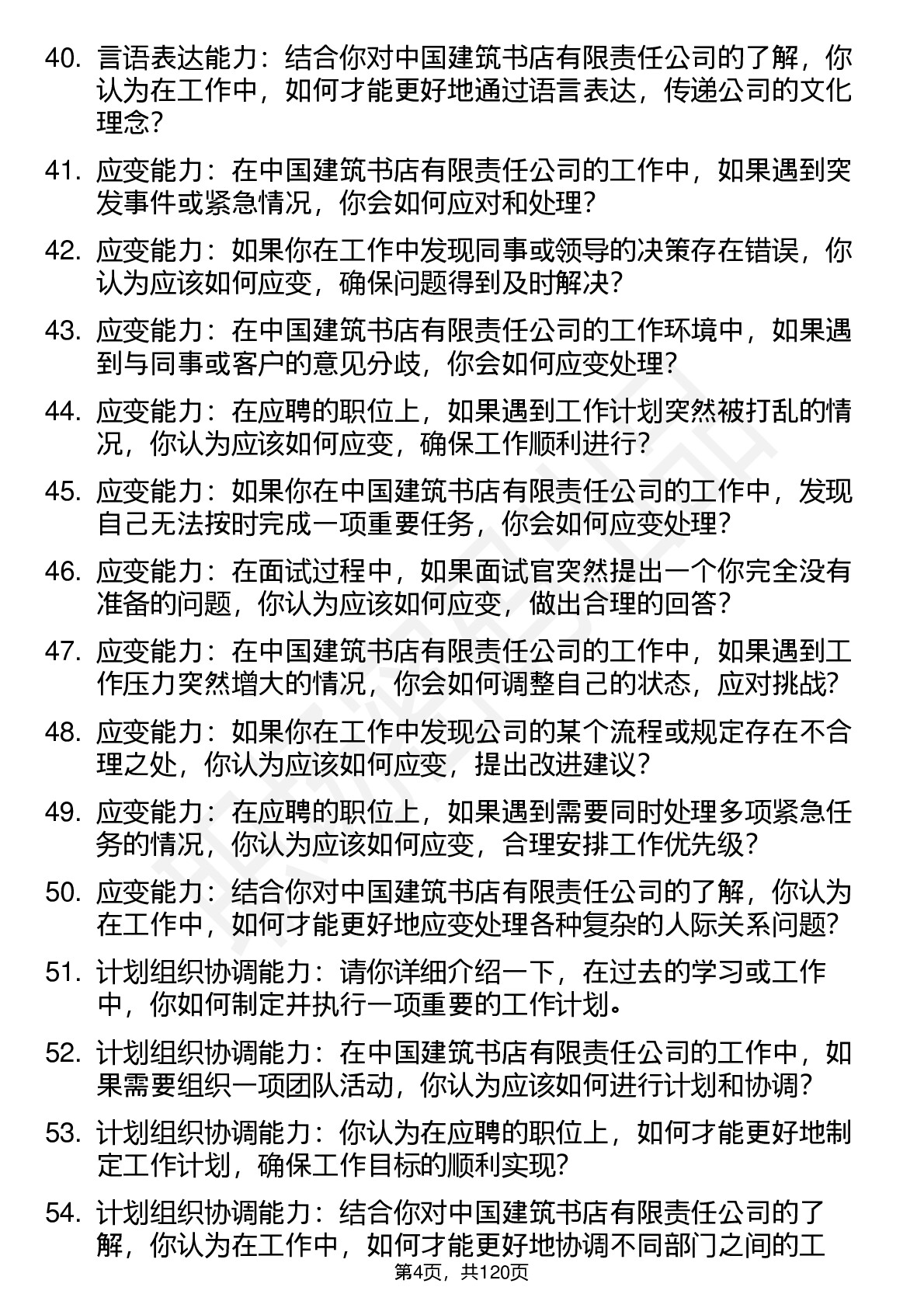 40. 言语表达能力：结合你对中国建筑书店有限责任公司的了解，你认为在工作中，如何才能更好地通过语言表达，传递公司的文化理念？

41. 应变能力：在中国建筑书店有限责任公司的工作中，如果遇到突发事件或紧急情况，你会如何应对和处理？

42. 应变能力：如果你在工作中发现同事或领导的决策存在错误，你认为应该如何应变，确保问题得到及时解决？

43. 应变能力：在中国建筑书店有限责任公司的工作环境中，如果遇到与同事或客户的意见分歧，你会如何应变处理？

44. 应变能力：在应聘的职位上，如果遇到工作计划突然被打乱的情况，你认为应该如何应变，确保工作顺利进行？

45. 应变能力：如果你在中国建筑书店有限责任公司的工作中，发现自己无法按时完成一项重要任务，你会如何应变处理？

46. 应变能力：在面试过程中，如果面试官突然提出一个你完全没有准备的问题，你认为应该如何应变，做出合理的回答？

47. 应变能力：在中国建筑书店有限责任公司的工作中，如果遇到工作压力突然增大的情况，你会如何调整自己的状态，应对挑战？

48. 应变能力：如果你在工作中发现公司的某个流程或规定存在不合理之处，你认为应该如何应变，提出改进建议？

49. 应变能力：在应聘的职位上，如果遇到需要同时处理多项紧急任务的情况，你认为应该如何应变，合理安排工作优先级？

50. 应变能力：结合你对中国建筑书店有限责任公司的了解，你认为在工作中，如何才能更好地应变处理各种复杂的人际关系问题？

51. 计划组织协调能力：请你详细介绍一下，在过去的学习或工作中，你如何制定并执行一项重要的工作计划。

52. 计划组织协调能力：在中国建筑书店有限责任公司的工作中，如果需要组织一项团队活动，你认为应该如何进行计划和协调？

53. 计划组织协调能力：你认为在应聘的职位上，如何才能更好地制定工作计划，确保工作目标的顺利实现？

54. 计划组织协调能力：结合你对中国建筑书店有限责任公司的了解，你认为在工作中，如何才能更好地协调不同部门之间的工

第4页，共120页